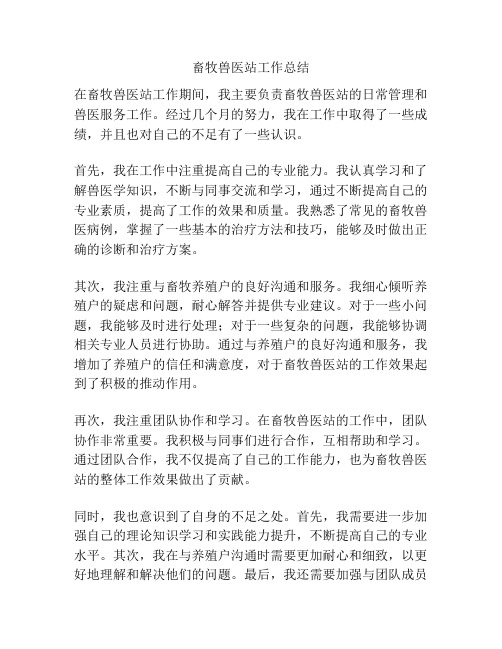 畜牧兽医站工作总结

在畜牧兽医站工作期间，我主要负责畜牧兽医站的日常管理和兽医服务工作。经过几个月的努力，我在工作中取得了一些成绩，并且也对自己的不足有了一些认识。

首先，我在工作中注重提高自己的专业能力。我认真学习和了解兽医学知识，不断与同事交流和学习，通过不断提高自己的专业素质，提高了工作的效果和质量。我熟悉了常见的畜牧兽医病例，掌握了一些基本的治疗方法和技巧，能够及时做出正确的诊断和治疗方案。

其次，我注重与畜牧养殖户的良好沟通和服务。我细心倾听养殖户的疑虑和问题，耐心解答并提供专业建议。对于一些小问题，我能够及时进行处理；对于一些复杂的问题，我能够协调相关专业人员进行协助。通过与养殖户的良好沟通和服务，我增加了养殖户的信任和满意度，对于畜牧兽医站的工作效果起到了积极的推动作用。

再次，我注重团队协作和学习。在畜牧兽医站的工作中，团队协作非常重要。我积极与同事们进行合作，互相帮助和学习。通过团队合作，我不仅提高了自己的工作能力，也为畜牧兽医站的整体工作效果做出了贡献。

同时，我也意识到了自身的不足之处。首先，我需要进一步加强自己的理论知识学习和实践能力提升，不断提高自己的专业水平。其次，我在与养殖户沟通时需要更加耐心和细致，以更好地理解和解决他们的问题。最后，我还需要加强与团队成员